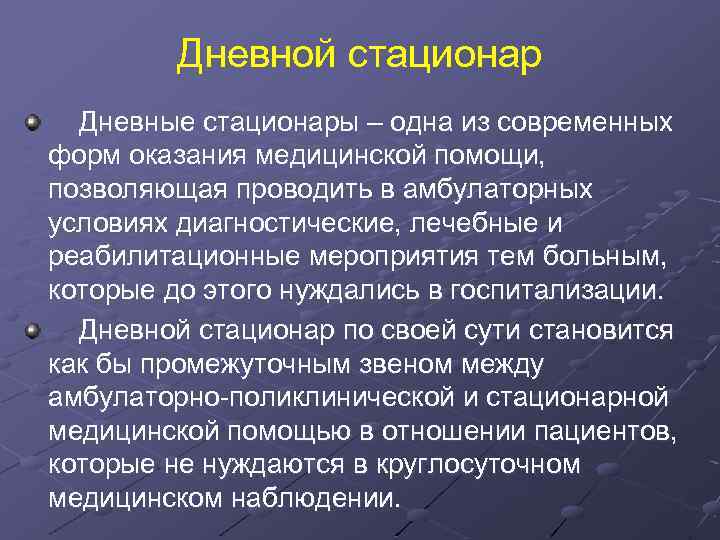 Дневной стационар

Дневные стационары – одна из современных форм оказания медицинской помощи, позволяющая проводить в амбулаторных условиях диагностические, лечебные и реабилитационные мероприятия тем больным, которые до этого нуждались в госпитализации.

Дневной стационар по своей сути становится как бы промежуточным звеном между амбулаторно-поликлинической и стационарной медицинской помощью в отношении пациентов, которые не нуждаются в круглосуточном медицинском наблюдении.